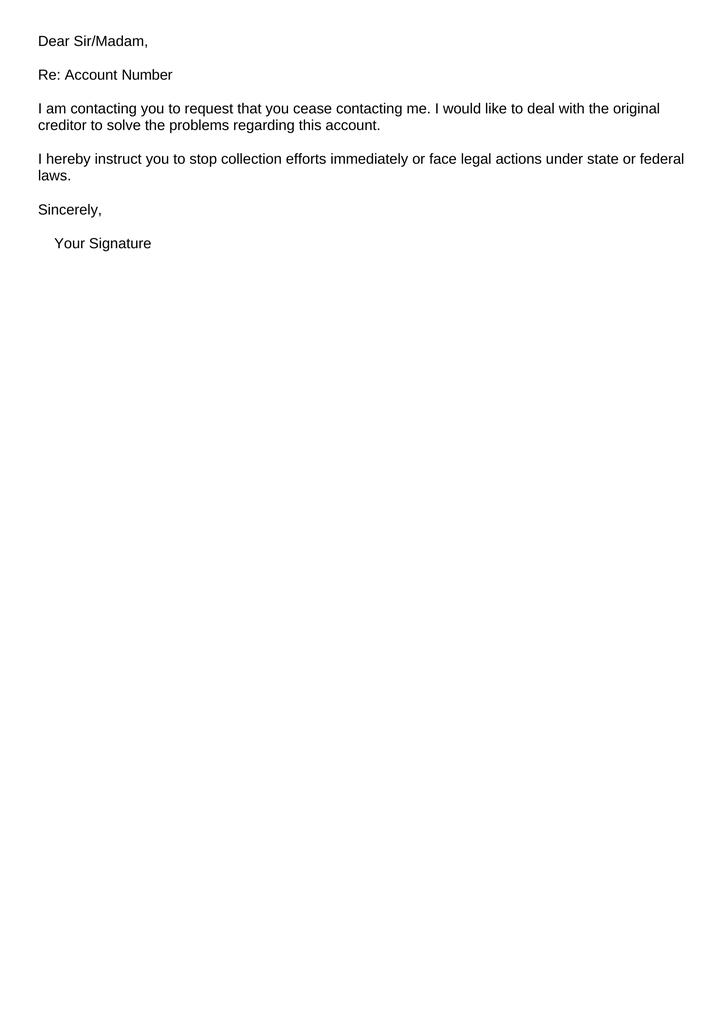 Dear Sir/Madam,

Re: Account Number

I am contacting you to request that you cease contacting me. I would like to deal with the original creditor to solve the problems regarding this account.

I hereby instruct you to stop collection efforts immediately or face legal actions under state or federal laws.

Sincerely,

Your Signature